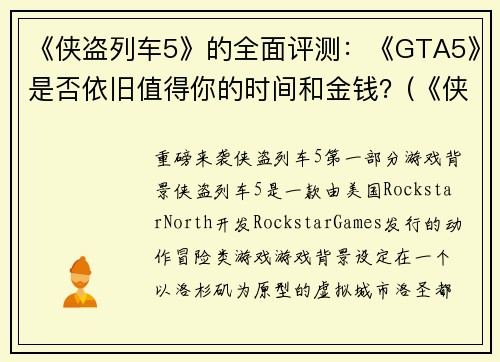 《侠盗列车5》的全面评测：《GTA5》是否依旧值得你的时间和金钱？（《侠

重磅来袭侠盗列车5第一部分游戏背景侠盗列车5是一款由美国RockstarNorth开发RockstarGames发行的动作冒险类游戏游戏背景设定在一个以洛杉矶为原型的虚拟城市洛圣都